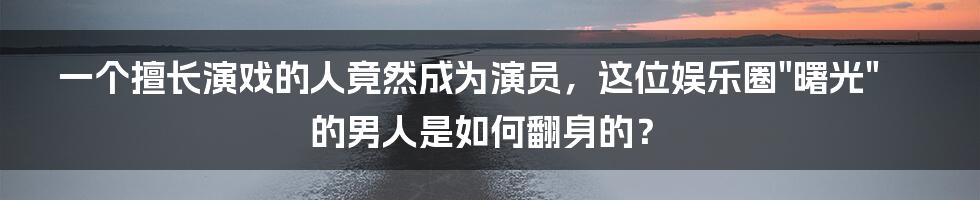 一个擅长演戏的人竟然成为演员，这位娱乐圈"曙光"的男人是如何翻身的？